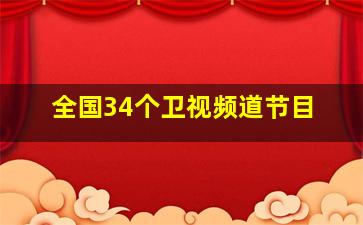 全国34个卫视频道节目